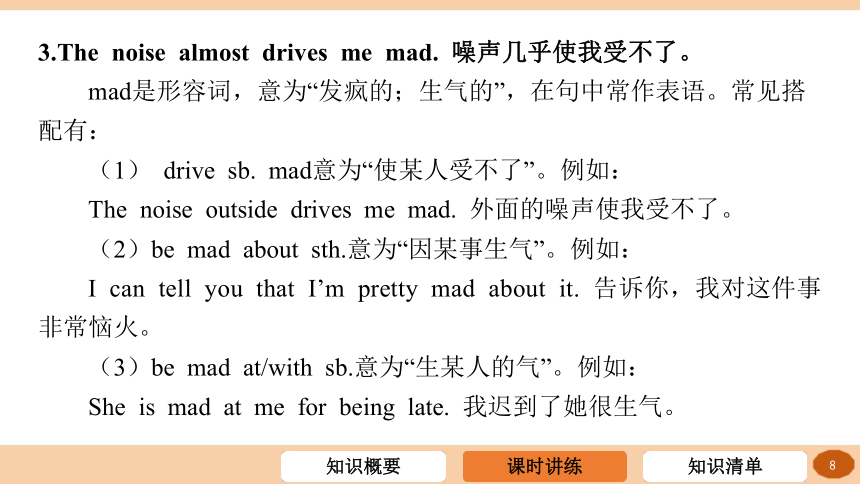 3.The noise almost drives me mad. 噪声几乎使我受不了。

mad是形容词，意为“发疯的；生气的”，在句中常作表语。常见搭配有：

（1） drive sb. mad意为“使某人受不了”。例如：

The noise outside drives me mad. 外面的噪声使我受不了。

（2）be mad about sth.意为“因某事生气”。例如：

I can tell you that I’m pretty mad about it. 告诉你，我对这件事非常恼火。

（3）be mad at/with sb.意为“生某人的气”。例如：

She is mad at me for being late. 我迟到了她很生气。

知识概要 课时讲练 知识清单 8